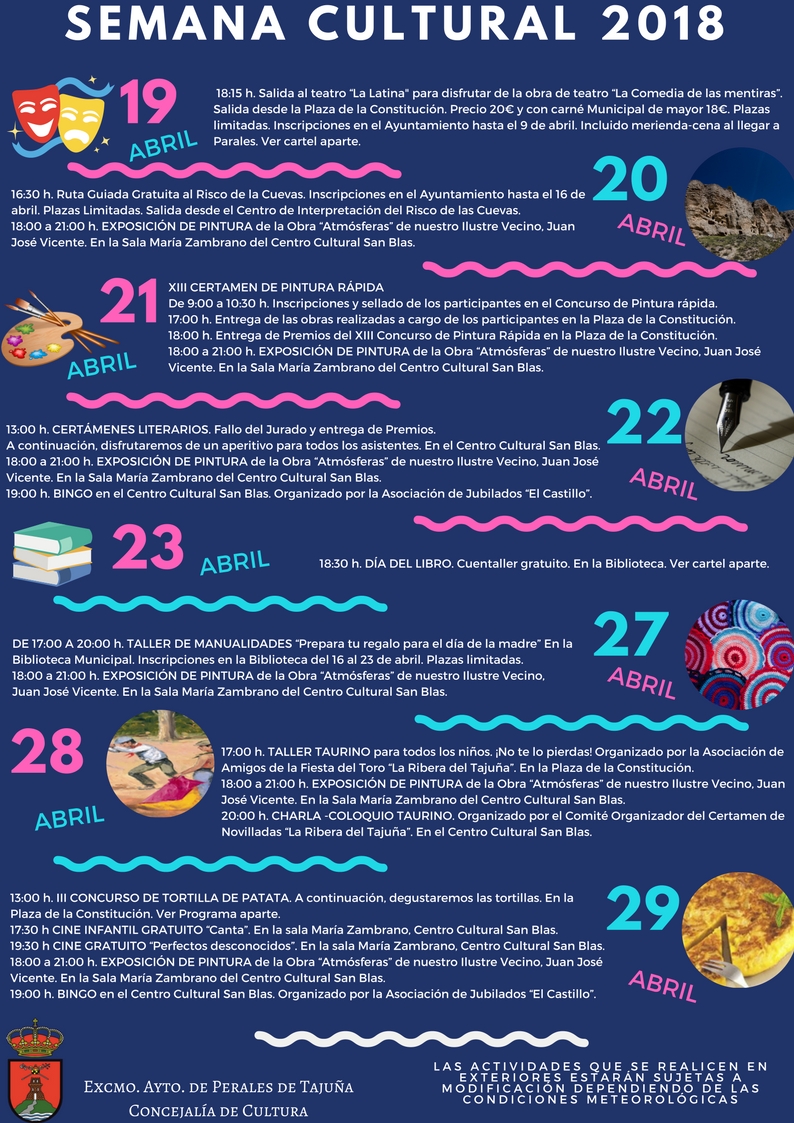 SEMANA CULTURAL 2018

19 ABRIL

18:15 h. Salida al teatro "La Latina" para disfrutar de la obra de teatro "La Comedia de las mentiras". Salida desde la Plaza de la Constitución. Precio 20€ y con carné Municipal de mayor 18€. Plazas limitadas. Inscripciones en el Ayuntamiento hasta el 9 de abril. Incluido merienda-cena al llegar a Parales. Ver cartel aparte.

20 ABRIL

16:30 h. Ruta Guiada Gratuita al Risco de la Cuevas. Inscripciones en el Ayuntamiento hasta el 16 de abril. Plazas Limitadas. Salida desde el Centro de Interpretación del Risco de las Cuevas.
18:00 a 21:00 h. EXPOSICIÓN DE PINTURA de la Obra "Atmósferas" de nuestro Ilustre Vecino, Juan José Vicente. En la Sala María Zambrano del Centro Cultural San Blas.

21 ABRIL

XIII CERTAMEN DE PINTURA RÁPIDA
De 9:00 a 10:30 h. Inscripciones y sellado de los participantes en el Concurso de Pintura rápida.
17:00 h. Entrega de las obras realizadas a cargo de los participantes en la Plaza de la Constitución.
18:00 h. Entrega de Premios del XIII Concurso de Pintura Rápida en la Plaza de la Constitución.
18:00 a 21:00 h. EXPOSICIÓN DE PINTURA de la Obra "Atmósferas" de nuestro Ilustre Vecino, Juan José Vicente. En la Sala María Zambrano del Centro Cultural San Blas.

22 ABRIL

13:00 h. CERTÁMENES LITERARIOS. Fallo del Jurado y entrega de Premios.
A continuación, disfrutaremos de un aperitivo para todos los asistentes. En el Centro Cultural San Blas.
18:00 a 21:00 h. EXPOSICIÓN DE PINTURA de la Obra "Atmósferas" de nuestro Ilustre Vecino, Juan José Vicente. En la Sala María Zambrano del Centro Cultural San Blas.
19:00 h. BINGO en el Centro Cultural San Blas. Organizado por la Asociación de Jubilados "El Castillo".

23 ABRIL

18:30 h. DÍA DEL LIBRO. Cuentaller gratuito. En la Biblioteca. Ver cartel aparte.

27 ABRIL

DE 17:00 A 20:00 h. TALLER DE MANUALIDADES "Prepara tu regalo para el día de la madre" En la Biblioteca Municipal. Inscripciones en la Biblioteca del 16 al 23 de abril. Plazas limitadas.
18:00 a 21:00 h. EXPOSICIÓN DE PINTURA de la Obra "Atmósferas" de nuestro Ilustre Vecino, Juan José Vicente. En la Sala María Zambrano del Centro Cultural San Blas.

28 ABRIL

17:00 h. TALLER TAURINO para todos los niños. ¡No te lo pierdas! Organizado por la Asociación de Amigos de la Fiesta del Toro "La Ribera del Tajuña". En la Plaza de la Constitución.
18:00 a 21:00 h. EXPOSICIÓN DE PINTURA de la Obra "Atmósferas" de nuestro Ilustre Vecino, Juan José Vicente. En la Sala María Zambrano del Centro Cultural San Blas.
20:00 h. CHARLA -COLOQUIO TAURINO. Organizado por el Comité Organizador del Certamen de Novilladas "La Ribera del Tajuña". En el Centro Cultural San Blas.

29 ABRIL

13:00 h. III CONCURSO DE TORTILLA DE PATATA. A continuación, degustaremos las tortillas. En la Plaza de la Constitución. Ver Programa aparte.
17:30 h CINE INFANTIL GRATUITO "Canta". En la sala María Zambrano, Centro Cultural San Blas.
19:30 h CINE GRATUITO "Perfectos desconocidos". En la sala María Zambrano, Centro Cultural San Blas.
18:00 a 21:00 h. EXPOSICIÓN DE PINTURA de la Obra "Atmósferas" de nuestro Ilustre Vecino, Juan José Vicente. En la Sala María Zambrano del Centro Cultural San Blas.
19:00 h. BINGO en el Centro Cultural San Blas. Organizado por la Asociación de Jubilados "El Castillo".

Excmo. Ayto. de Perales de Tajuña
Concejalía de Cultura

LAS ACTIVIDADES QUE SE REALICEN EN EXTERIORES ESTARÁN SUJETAS A MODIFICACIÓN DEPENDIENDO DE LAS CONDICIONES METEOROLÓGICAS